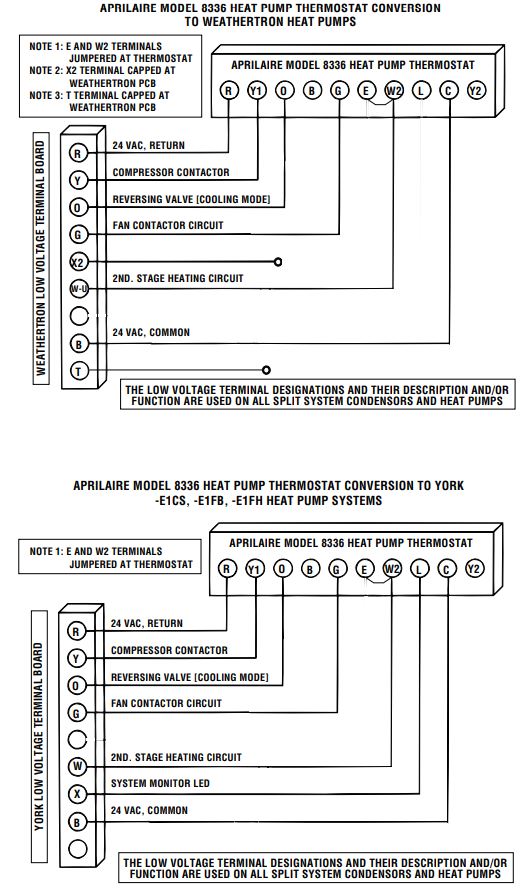 APRILAIRE MODEL 8336 HEAT PUMP THERMOSTAT CONVERSION TO WEATHERTRON HEAT PUMPS

NOTE 1: E AND W2 TERMINALS JUMPERED AT THERMOSTAT
NOTE 2: X2 TERMINAL CAPPED AT WEATHERTRON PCB
NOTE 3: T TERMINAL CAPPED AT WEATHERTRON PCB

APRILAIRE MODEL 8336 HEAT PUMP THERMOSTAT

R Y1 O B G E W2 L C Y2

WEATHERTRON LOW VOLTAGE TERMINAL BOARD

R 24 VAC, RETURN
Y COMPRESSOR CONTACTOR
O REVERSING VALVE [COOLING MODE]
G FAN CONTACTOR CIRCUIT
X2
W-U 2ND. STAGE HEATING CIRCUIT
B 24 VAC, COMMON
T

THE LOW VOLTAGE TERMINAL DESIGNATIONS AND THEIR DESCRIPTION AND/OR FUNCTION ARE USED ON ALL SPLIT SYSTEM CONDENSORS AND HEAT PUMPS

APRILAIRE MODEL 8336 HEAT PUMP THERMOSTAT CONVERSION TO YORK -E1CS, -E1FB, -E1FH HEAT PUMP SYSTEMS

NOTE 1: E AND W2 TERMINALS JUMPERED AT THERMOSTAT

APRILAIRE MODEL 8336 HEAT PUMP THERMOSTAT

R Y1 O B G E W2 L C Y2

YORK LOW VOLTAGE TERMINAL BOARD

R 24 VAC, RETURN
Y COMPRESSOR CONTACTOR
O REVERSING VALVE [COOLING MODE]
G FAN CONTACTOR CIRCUIT
W 2ND. STAGE HEATING CIRCUIT
X SYSTEM MONITOR LED
B 24 VAC, COMMON

THE LOW VOLTAGE TERMINAL DESIGNATIONS AND THEIR DESCRIPTION AND/OR FUNCTION ARE USED ON ALL SPLIT SYSTEM CONDENSORS AND HEAT PUMPS